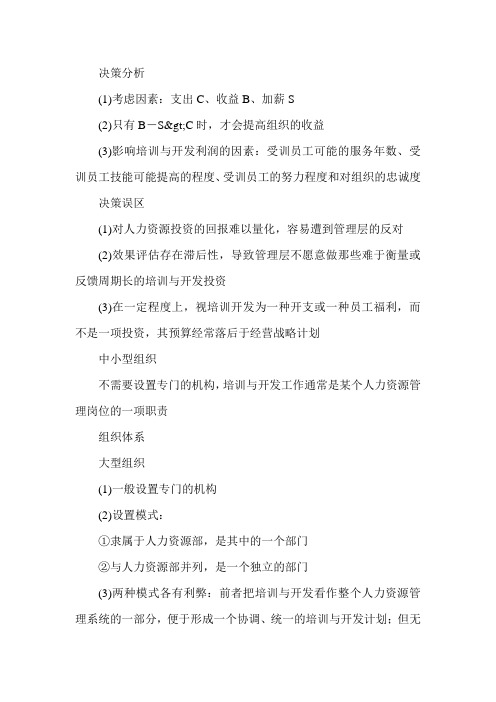 决策分析

(1)考虑因素：支出 C、收益 B、加薪 S

(2)只有 B－S&gt;C 时，才会提高组织的收益

(3)影响培训与开发利润的因素：受训员工可能的服务年数、受训员工技能可能提高的程度、受训员工的努力程度和对组织的忠诚度

决策误区

(1)对人力资源投资的回报难以量化，容易遭到管理层的反对

(2)效果评估存在滞后性，导致管理层不愿意做那些难于衡量或反馈周期长的培训与开发投资

(3)在一定程度上，视培训开发为一种开支或一种员工福利，而不是一项投资，其预算经常落后于经营战略计划

中小型组织

不需要设置专门的机构，培训与开发工作通常是某个人力资源管理岗位的一项职责

组织体系

大型组织

(1)一般设置专门的机构

(2)设置模式：

①隶属于人力资源部，是其中的一个部门

②与人力资源部并列，是一个独立的部门

(3)两种模式各有利弊：前者把培训与开发看作整个人力资源管理系统的一部分，便于形成一个协调、统一的培训与开发计划；但无